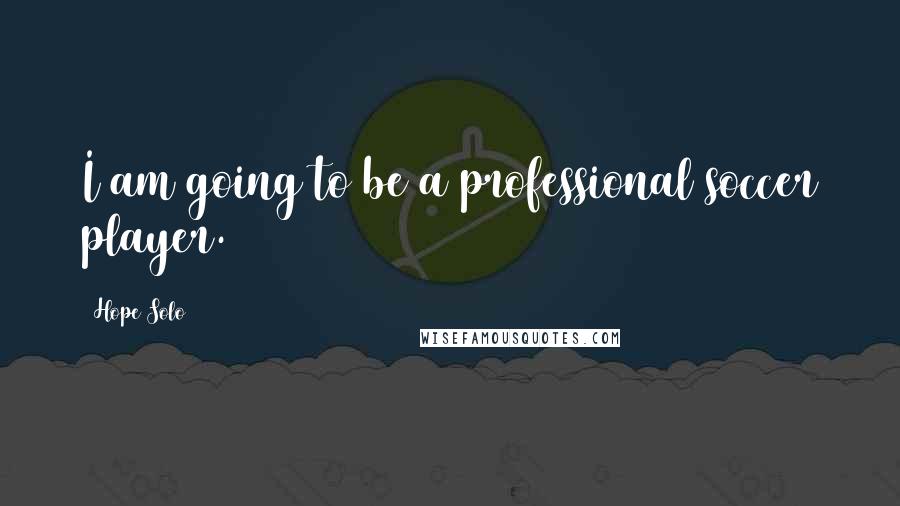 I am going to be a professional soccer player.

Hope Solo

WISEFAMOUSQUOTES.COM